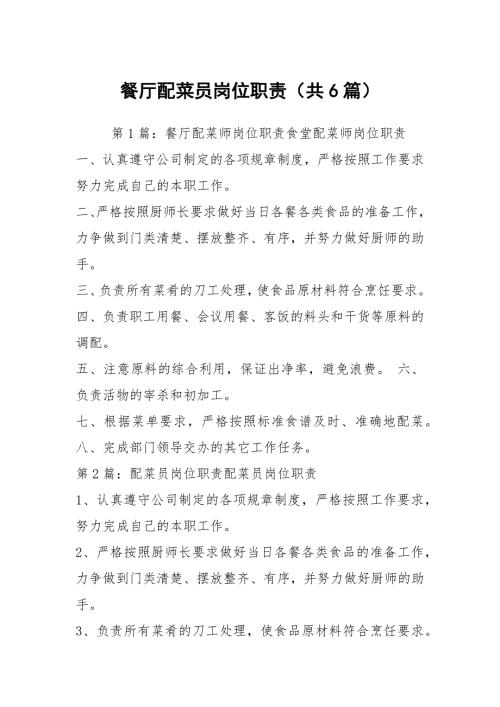 餐厅配菜员岗位职责（共6篇）

第1篇：餐厅配菜师岗位职责食堂配菜师岗位职责

一、认真遵守公司制定的各项规章制度，严格按照工作要求努力完成自己的本职工作。

二、严格按照厨师长要求做好当日各餐各类食品的准备工作，力争做到门类清楚、摆放整齐、有序，并努力做好厨师的助手。

三、负责所有菜肴的刀工处理，使食品原材料符合烹饪要求。

四、负责职工用餐、会议用餐、客饭的料头和干货等原料的调配。

五、注意原料的综合利用，保证出净率，避免浪费。 六、负责活物的宰杀和初加工。

七、根据菜单要求，严格按照标准食谱及时、准确地配菜。

八、完成部门领导交办的其它工作任务。

第2篇：配菜员岗位职责配菜员岗位职责

1、认真遵守公司制定的各项规章制度，严格按照工作要求，努力完成自己的本职工作。

2、严格按照厨师长要求做好当日各餐各类食品的准备工作，力争做到门类清楚、摆放整齐、有序，并努力做好厨师的助手。

3、负责所有菜肴的刀工处理，使食品原材料符合烹饪要求。